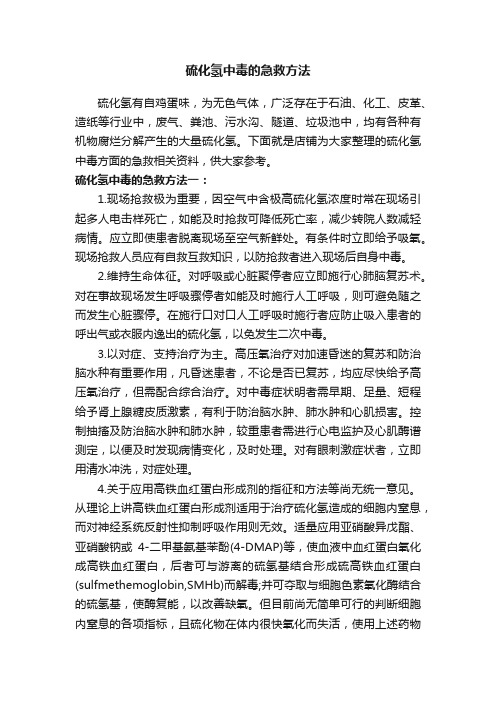 硫化氢中毒的急救方法

硫化氢有自鸡蛋味，为无色气体，广泛存在于石油、化工、皮革、造纸等行业中，废气、粪池、污水沟、隧道、垃圾池中，均有各种有机物腐烂分解产生的大量硫化氢。下面就是店铺为大家整理的硫化氢中毒方面的急救相关资料，供大家参考。

硫化氢中毒的急救方法一：

1.现场抢救极为重要，因空气中含极高硫化氢浓度时常在现场引起多人电击样死亡，如能及时抢救可降低死亡率，减少转院人数减轻病情。应立即使患者脱离现场至空气新鲜处。有条件时立即给予吸氧。现场抢救人员应有自救互救知识，以防抢救者进入现场后自身中毒。

2.维持生命体征。对呼吸或心脏骤停者应立即施行心肺脑复苏术。对在事故现场发生呼吸骤停者如能及时施行人工呼吸，则可避免随之而发生心脏骤停。在施行口对口人工呼吸时施行者应防止吸入患者的呼出气或衣服内逸出的硫化氢，以免发生二次中毒。

3.以对症、支持治疗为主。高压氧治疗对加速昏迷的复苏和防治脑水种有重要作用，凡昏迷患者，不论是否已复苏，均应尽快给予高压氧治疗，但需配合综合治疗。对中毒症状明者需早期、足量、短程给予肾上腺糖皮质激素，有利于防治脑水肿、肺水肿和心肌损害。控制抽搐及防治脑水肿和肺水肿，较重患者需进行心电监护及心肌酶谱测定，以便及时发现病情变化，及时处理。对有眼刺激症状者，立即用清水冲洗，对症处理。

4.关于应用高铁血红蛋白形成剂的指征和方法等尚无统一意见。从理论上讲高铁血红蛋白形成剂适用于治疗硫化氢造成的细胞内窒息，而对神经系统反射性抑制呼吸作用则无效。适量应用亚硝酸异戊酯、亚硝酸钠或 4-二甲基氨基苯酚(4-DMAP)等，使血液中血红蛋白氧化成高铁血红蛋白，后者可与游离的硫氢基结合形成硫高铁血红蛋白(sulfmethemoglobin,SMHb)而解毒;并可夺取与细胞色素氧化酶结合的硫氢基，使酶复能，以改善缺氧。但目前尚无简单可行的判断细胞内窒息的各项指标，且硫化物在体内很快氧化而失活，使用上述药物